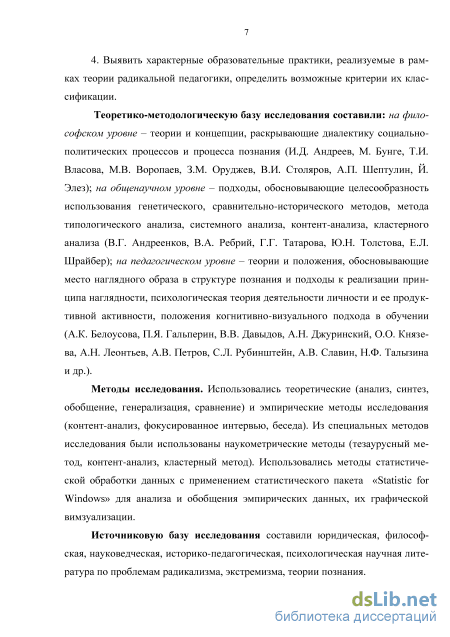 7

4. Выявить характерные образовательные практики, реализуемые в рамках теории радикальной педагогики, определить возможные критерии их классификации.

Теоретико-методологическую базу исследования составили: на философском уровне – теории и концепции, раскрывающие диалектику социально-политических процессов и процесса познания (И.Д. Андреев, М. Бунге, Т.И. Власова, М.В. Воропаев, З.М. Оруджев, В.И. Столяров, А.П. Шептулин, Й. Элез); на общенаучном уровне – подходы, обосновывающие целесообразность использования генетического, сравнительно-исторического методов, метода типологического анализа, системного анализа, контент-анализа, кластерного анализа (В.Г. Андреенков, В.А. Ребрий, Г.Г. Татарова, Ю.Н. Толстова, Е.Л. Шрайбер); на педагогическом уровне – теории и положения, обосновывающие место наглядного образа в структуре познания и подходы к реализации принципа наглядности, психологическая теория деятельности личности и ее продуктивной активности, положения когнитивно-визуального подхода в обучении (А.К. Белоусова, П.Я. Гальперин, В.В. Давыдов, А.Н. Джуринский, О.О. Князева, А.Н. Леонтьев, А.В. Петров, С.Л. Рубинштейн, А.В. Славин, Н.Ф. Талызина и др.).

Методы исследования. Использовались теоретические (анализ, синтез, обобщение, генерализация, сравнение) и эмпирические методы исследования (контент-анализ, фокусированное интервью, беседа). Из специальных методов исследования были использованы наукометрические методы (тезаурусный метод, контент-анализ, кластерный метод). Использовались методы статистической обработки данных с применением статистического пакета «Statistic for Windows» для анализа и обобщения эмпирических данных, их графической вимзуализации.

Источниковую базу исследования составили юридическая, философская, науковедческая, историко-педагогическая, психологическая научная литература по проблемам радикализма, экстремизма, теории познания.

dsLib.net
библиотека диссертаций